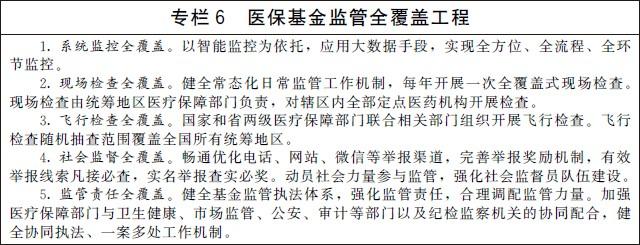 专栏6　医保基金监管全覆盖工程

1. 系统监控全覆盖。以智能监控为依托，应用大数据手段，实现全方位、全流程、全环节监控。

2. 现场检查全覆盖。健全常态化日常监管工作机制，每年开展一次全覆盖式现场检查。现场检查由统筹地区医疗保障部门负责，对辖区内全部定点医药机构开展检查。

3. 飞行检查全覆盖。国家和省两级医疗保障部门联合相关部门组织开展飞行检查。飞行检查随机抽查范围覆盖全国所有统筹地区。

4. 社会监督全覆盖。畅通优化电话、网站、微信等举报渠道，完善举报奖励机制，有效举报线索凡接必查，实名举报查实必奖。动员社会力量参与监管，强化社会监督员队伍建设。

5. 监管责任全覆盖。健全基金监管执法体系，强化监管责任，合理调配监管力量。加强医疗保障部门与卫生健康、市场监管、公安、审计等部门以及纪检监察机关的协同配合，健全协同执法、一案多处工作机制。